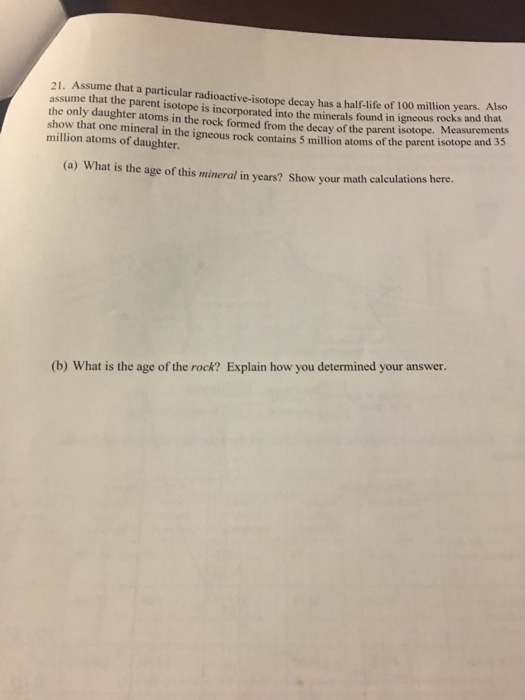 21. Assume that a particular radioactive-isotope decay has a half-life of 100 million years. Also assume that the parent isotope is incorporated into the minerals found in igneous rocks and that the only daughter atoms in the rock formed from the decay of the parent isotope. Measurements show that one mineral in the igneous rock contains 5 million atoms of the parent isotope and 35 million atoms of daughter.

(a) What is the age of this mineral in years? Show your math calculations here.

(b) What is the age of the rock? Explain how you determined your answer.